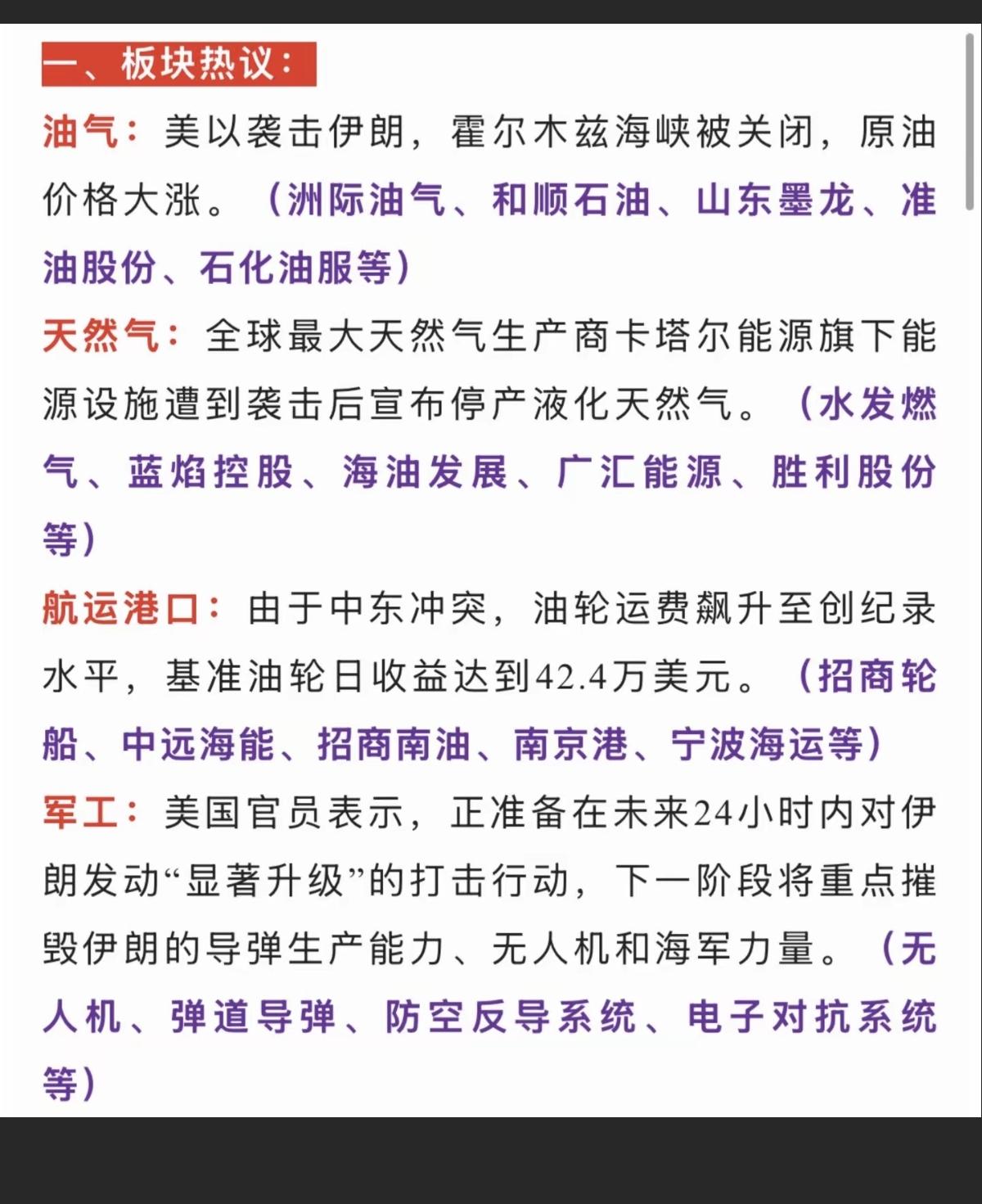 一、板块热议：

油气：美以袭击伊朗，霍尔木兹海峡被关闭，原油价格大涨。（洲际油气、和顺石油、山东墨龙、准油股份、石化油服等）

天然气：全球最大天然气生产商卡塔尔能源旗下能源设施遭到袭击后宣布停产液化天然气。（水发燃气、蓝焰控股、海油发展、广汇能源、胜利股份等）

航运港口：由于中东冲突，油轮运费飙升至创纪录水平，基准油轮日收益达到42.4万美元。（招商轮船、中远海能、招商南油、南京港、宁波海运等）

军工：美国官员表示，正准备在未来24小时内对伊朗发动“显著升级”的打击行动，下一阶段将重点摧毁伊朗的导弹生产能力、无人机和海军力量。（无人机、弹道导弹、防空反导系统、电子对抗系统等）